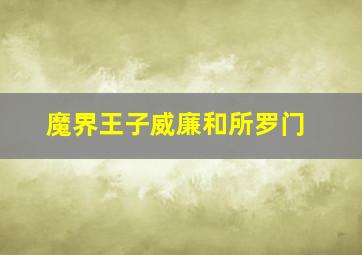 魔界王子威廉和所罗门